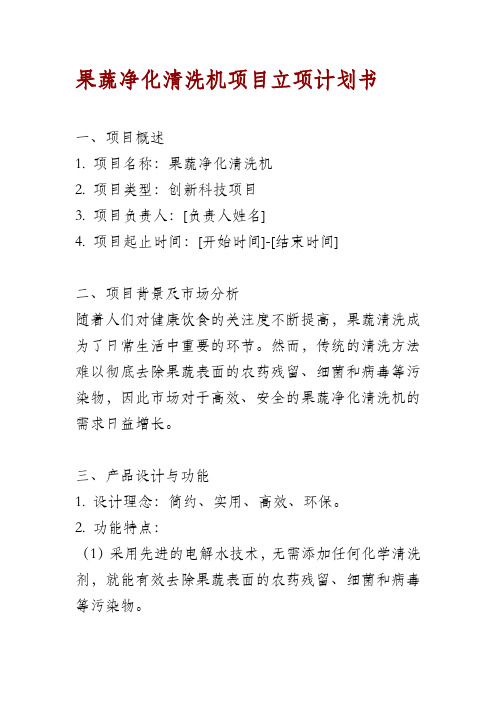 果蔬净化清洗机项目立项计划书

一、项目概述

1. 项目名称：果蔬净化清洗机

2. 项目类型：创新科技项目

3. 项目负责人：[负责人姓名]

4. 项目起止时间：[开始时间]-[结束时间]

二、项目背景及市场分析

随着人们对健康饮食的关注度不断提高，果蔬清洗成为了日常生活中重要的环节。然而，传统的清洗方法难以彻底去除果蔬表面的农药残留、细菌和病毒等污染物，因此市场对于高效、安全的果蔬净化清洗机的需求日益增长。

三、产品设计与功能

1. 设计理念：简约、实用、高效、环保。

2. 功能特点：

（1）采用先进的电解水技术，无需添加任何化学清洗剂，就能有效去除果蔬表面的农药残留、细菌和病毒等污染物。